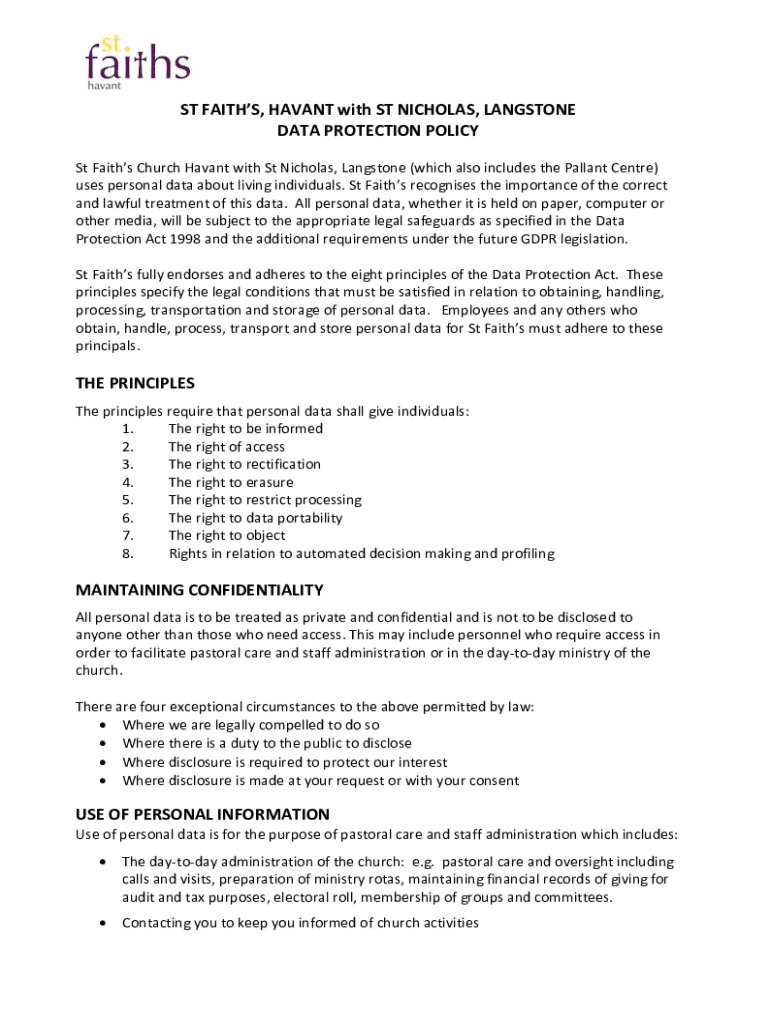 st. faiths
havant

ST FAITH'S, HAVANT with ST NICHOLAS, LANGSTONE
DATA PROTECTION POLICY

St Faith's Church Havant with St Nicholas, Langstone (which also includes the Pallant Centre) uses personal data about living individuals. St Faith's recognises the importance of the correct and lawful treatment of this data. All personal data, whether it is held on paper, computer or other media, will be subject to the appropriate legal safeguards as specified in the Data Protection Act 1998 and the additional requirements under the future GDPR legislation.

St Faith's fully endorses and adheres to the eight principles of the Data Protection Act. These principles specify the legal conditions that must be satisfied in relation to obtaining, handling, processing, transportation and storage of personal data. Employees and any others who obtain, handle, process, transport and store personal data for St Faith's must adhere to these principals.

THE PRINCIPLES
The principles require that personal data shall give individuals:
1. The right to be informed
2. The right of access
3. The right to rectification
4. The right to erasure
5. The right to restrict processing
6. The right to data portability
7. The right to object
8. Rights in relation to automated decision making and profiling

MAINTAINING CONFIDENTIALITY
All personal data is to be treated as private and confidential and is not to be disclosed to anyone other than those who need access. This may include personnel who require access in order to facilitate pastoral care and staff administration or in the day-to-day ministry of the church.

There are four exceptional circumstances to the above permitted by law:
• Where we are legally compelled to do so
• Where there is a duty to the public to disclose
• Where disclosure is required to protect our interest
• Where disclosure is made at your request or with your consent

USE OF PERSONAL INFORMATION
Use of personal data is for the purpose of pastoral care and staff administration which includes:
• The day-to-day administration of the church: e.g. pastoral care and oversight including calls and visits, preparation of ministry rotas, maintaining financial records of giving for audit and tax purposes, electoral roll, membership of groups and committees.
• Contacting you to keep you informed of church activities